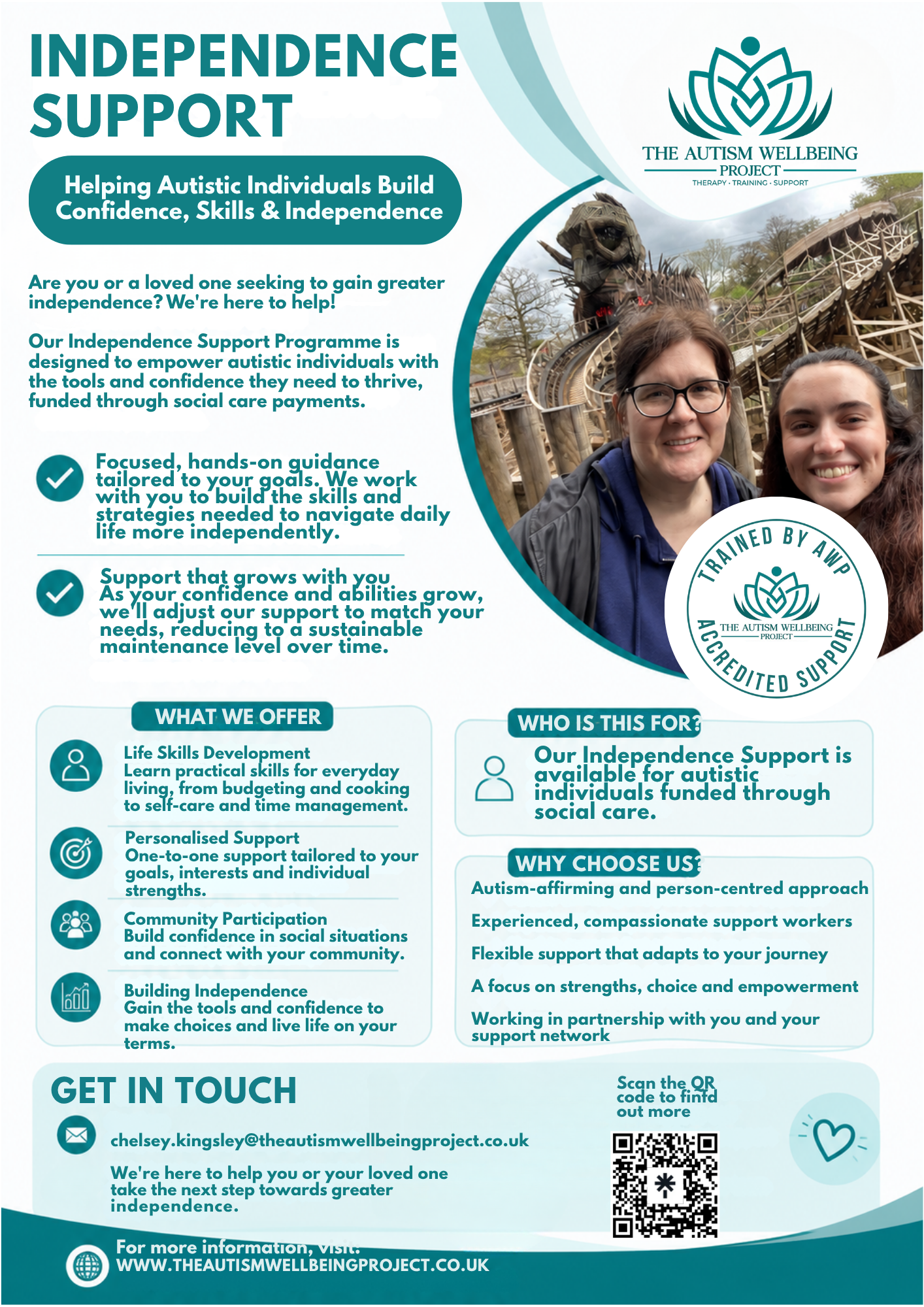 INDEPENDENCE SUPPORT

THE AUTISM WELLBEING PROJECT
THERAPY · TRAINING · SUPPORT

Helping Autistic Individuals Build Confidence, Skills & Independence

Are you or a loved one seeking to gain greater independence? We're here to help!

Our Independence Support Programme is designed to empower autistic individuals with the tools and confidence they need to thrive, funded through social care payments.

Focused, hands-on guidance tailored to your goals. We work with you to build the skills and strategies needed to navigate daily life more independently.

Support that grows with you
As your confidence and abilities grow, we'll adjust our support to match your needs, reducing to a sustainable maintenance level over time.

TRAINED BY AWP
THE AUTISM WELLBEING PROJECT
ACCREDITED SUPPORT

WHAT WE OFFER

Life Skills Development
Learn practical skills for everyday living, from budgeting and cooking to self-care and time management.

Personalised Support
One-to-one support tailored to your goals, interests and individual strengths.

Community Participation
Build confidence in social situations and connect with your community.

Building Independence
Gain the tools and confidence to make choices and live life on your terms.

WHO IS THIS FOR?

Our Independence Support is available for autistic individuals funded through social care.

WHY CHOOSE US?

Autism-affirming and person-centred approach

Experienced, compassionate support workers

Flexible support that adapts to your journey

A focus on strengths, choice and empowerment

Working in partnership with you and your support network

GET IN TOUCH

chelsey.kingsley@theautismwellbeingproject.co.uk

We're here to help you or your loved one take the next step towards greater independence.

Scan the QR code to find out more

For more information, visit:
WWW.THEAUTISMWELLBEINGPROJECT.CO.UK